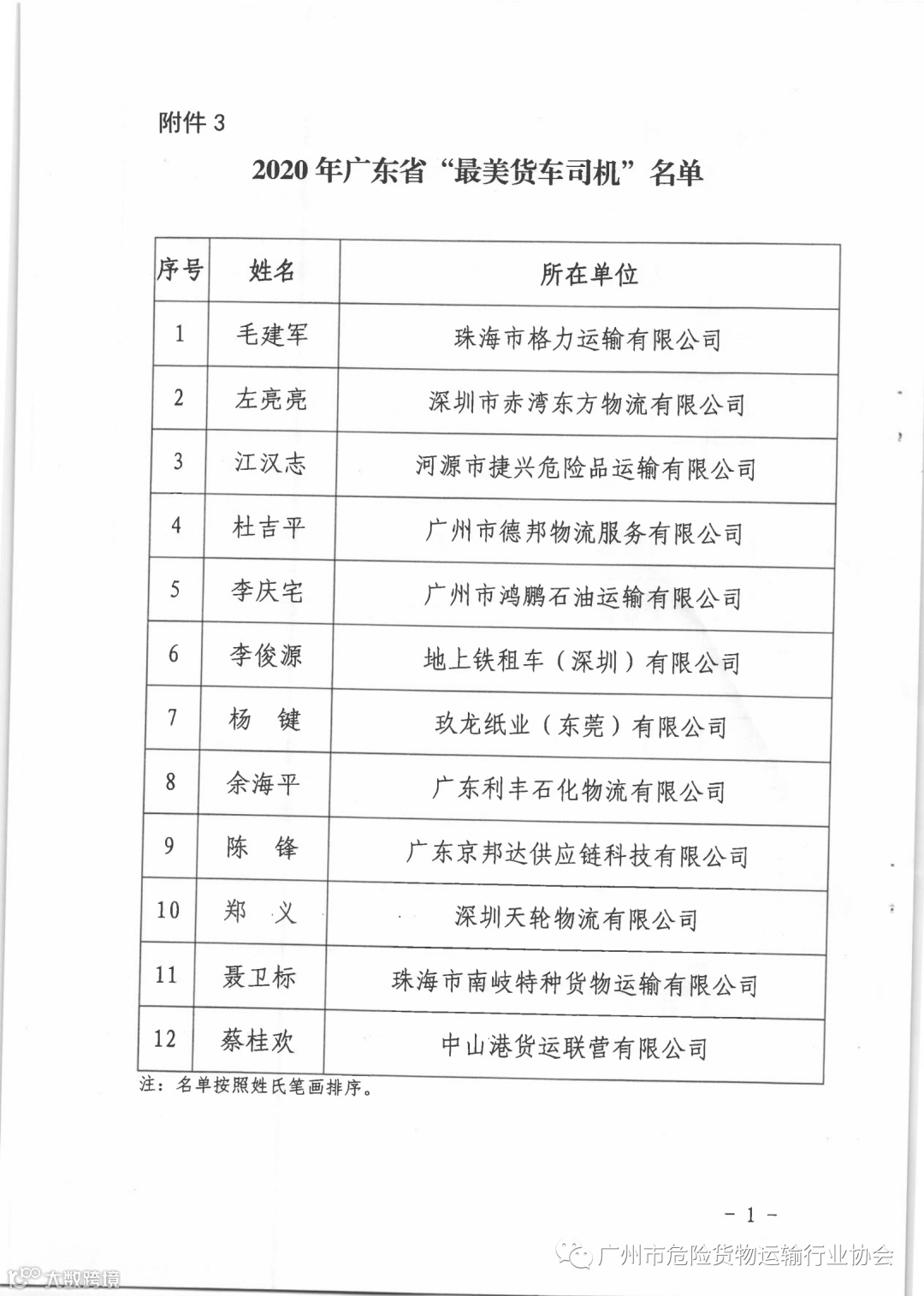 附件 3

2020 年广东省“最美货车司机”名单

| 序号 | 姓名 | 所在单位 |
|---|---|---|
| 1 | 毛建军 | 珠海市格力运输有限公司 |
| 2 | 左亮亮 | 深圳市赤湾东方物流有限公司 |
| 3 | 江汉志 | 河源市捷兴危险品运输有限公司 |
| 4 | 杜吉平 | 广州市德邦物流服务有限公司 |
| 5 | 李庆宅 | 广州市鸿鹏石油运输有限公司 |
| 6 | 李俊源 | 地上铁租车（深圳）有限公司 |
| 7 | 杨　键 | 玖龙纸业（东莞）有限公司 |
| 8 | 余海平 | 广东利丰石化物流有限公司 |
| 9 | 陈　锋 | 广东京邦达供应链科技有限公司 |
| 10 | 郑　义 | 深圳天轮物流有限公司 |
| 11 | 聂卫标 | 珠海市南岐特种货物运输有限公司 |
| 12 | 蔡桂欢 | 中山港货运联营有限公司 |

注：名单按照姓氏笔画排序。

- 1 -

广州市危险货物运输行业协会

大数跨境